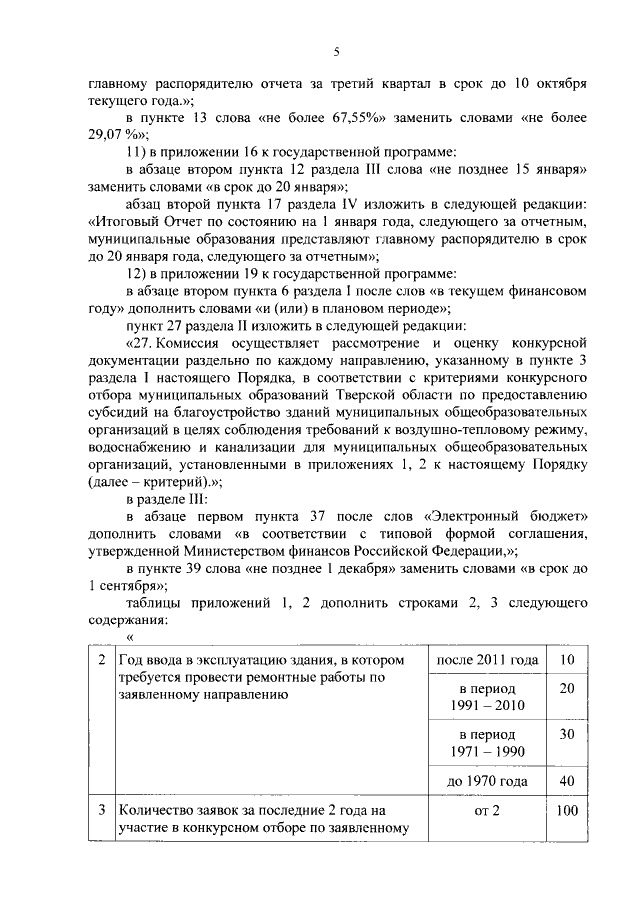 5

главному распорядителю отчета за третий квартал в срок до 10 октября текущего года.»;

в пункте 13 слова «не более 67,55%» заменить словами «не более 29,07 %»;

11) в приложении 16 к государственной программе:

в абзаце втором пункта 12 раздела III слова «не позднее 15 января» заменить словами «в срок до 20 января»;

абзац второй пункта 17 раздела IV изложить в следующей редакции: «Итоговый Отчет по состоянию на 1 января года, следующего за отчетным, муниципальные образования представляют главному распорядителю в срок до 20 января года, следующего за отчетным»;

12) в приложении 19 к государственной программе:

в абзаце втором пункта 6 раздела I после слов «в текущем финансовом году» дополнить словами «и (или) в плановом периоде»;

пункт 27 раздела II изложить в следующей редакции:

«27. Комиссия осуществляет рассмотрение и оценку конкурсной документации раздельно по каждому направлению, указанному в пункте 3 раздела I настоящего Порядка, в соответствии с критериями конкурсного отбора муниципальных образований Тверской области по предоставлению субсидий на благоустройство зданий муниципальных общеобразовательных организаций в целях соблюдения требований к воздушно-тепловому режиму, водоснабжению и канализации для муниципальных общеобразовательных организаций, установленными в приложениях 1, 2 к настоящему Порядку (далее – критерий).»;

в разделе III:

в абзаце первом пункта 37 после слов «Электронный бюджет» дополнить словами «в соответствии с типовой формой соглашения, утвержденной Министерством финансов Российской Федерации,»;

в пункте 39 слова «не позднее 1 декабря» заменить словами «в срок до 1 сентября»;

таблицы приложений 1, 2 дополнить строками 2, 3 следующего содержания:

«

| 2 | Год ввода в эксплуатацию здания, в котором требуется провести ремонтные работы по заявленному направлению | после 2011 года | 10 |
|---|---|---|---|
| | | в период 1991 – 2010 | 20 |
| | | в период 1971 – 1990 | 30 |
| | | до 1970 года | 40 |
| 3 | Количество заявок за последние 2 года на участие в конкурсном отборе по заявленному | от 2 | 100 |